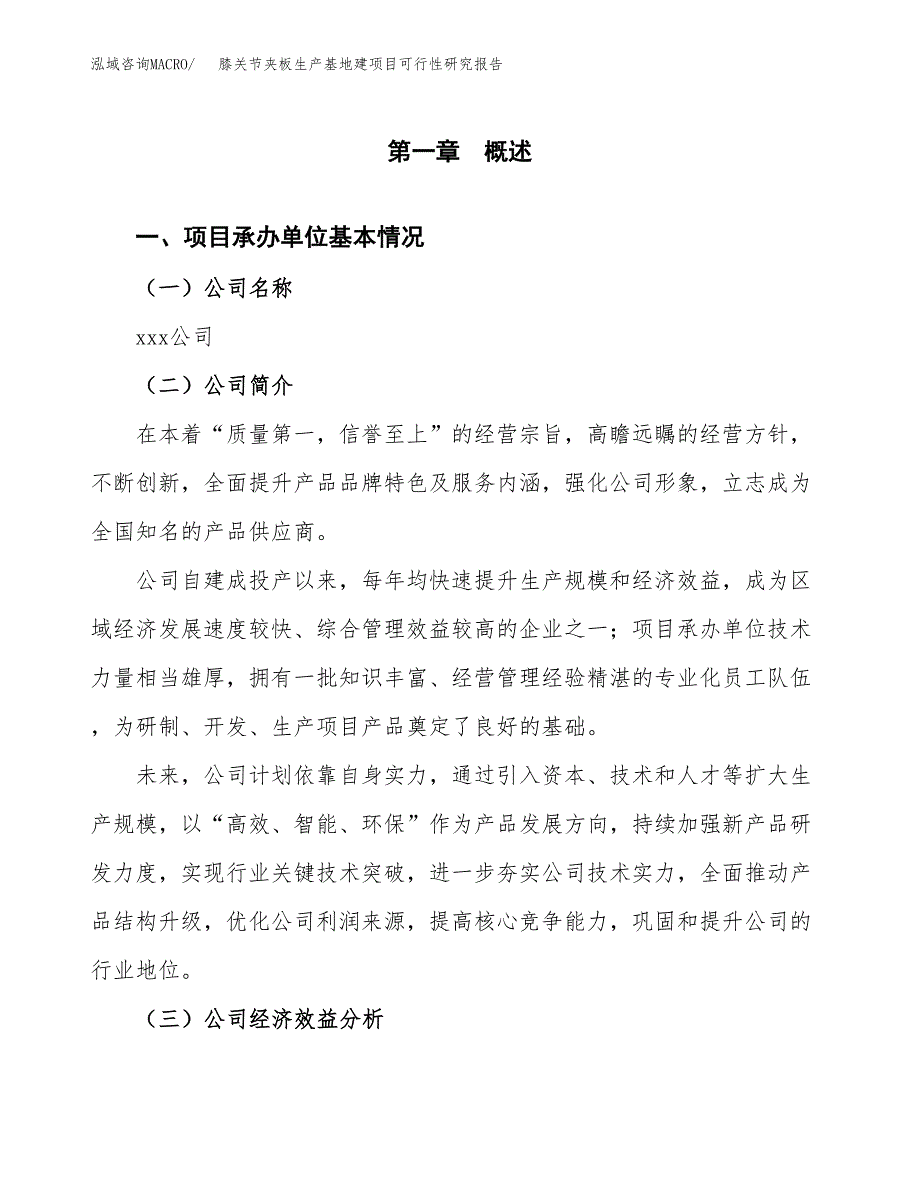 泓域咨询MACRO/　膝关节夹板生产基地建项目可行性研究报告

第一章　概述

一、项目承办单位基本情况

（一）公司名称

xxx公司

（二）公司简介

在本着“质量第一，信誉至上”的经营宗旨，高瞻远瞩的经营方针，不断创新，全面提升产品品牌特色及服务内涵，强化公司形象，立志成为全国知名的产品供应商。

公司自建成投产以来，每年均快速提升生产规模和经济效益，成为区域经济发展速度较快、综合管理效益较高的企业之一；项目承办单位技术力量相当雄厚，拥有一批知识丰富、经营管理经验精湛的专业化员工队伍，为研制、开发、生产项目产品奠定了良好的基础。

未来，公司计划依靠自身实力，通过引入资本、技术和人才等扩大生产规模，以“高效、智能、环保”作为产品发展方向，持续加强新产品研发力度，实现行业关键技术突破，进一步夯实公司技术实力，全面推动产品结构升级，优化公司利润来源，提高核心竞争能力，巩固和提升公司的行业地位。

（三）公司经济效益分析